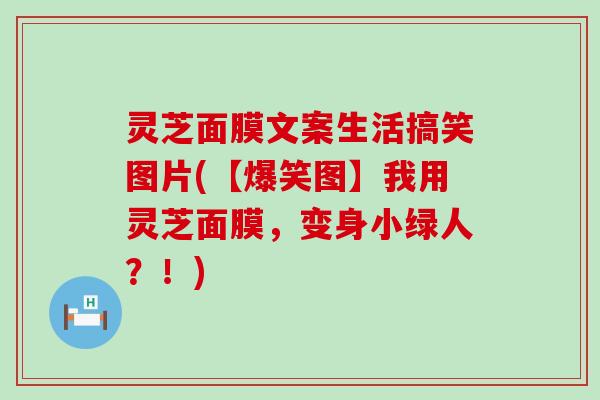 灵芝面膜文案生活搞笑图片(【爆笑图】我用灵芝面膜，变身小绿人？！)

H